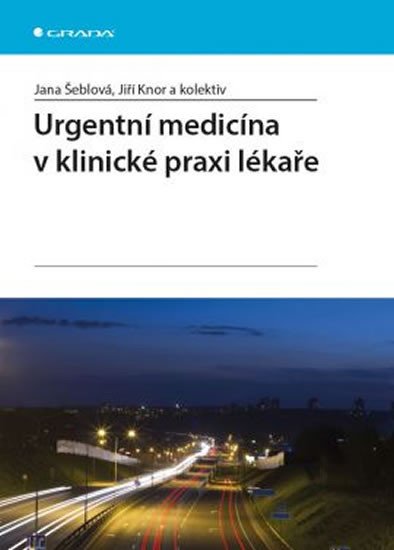 GRADA

Jana Šeblová, Jiří Knor a kolektiv

Urgentní medicína v klinické praxi lékaře